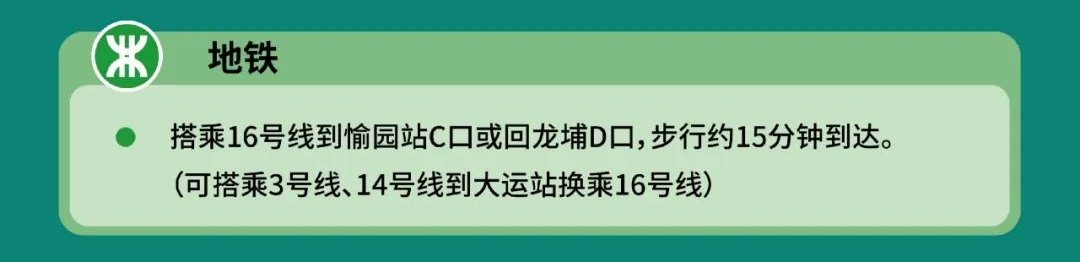 地铁

搭乘16号线到愉园站C口或回龙埔D口，步行约15分钟到达。
（可搭乘3号线、14号线到大运站换乘16号线）